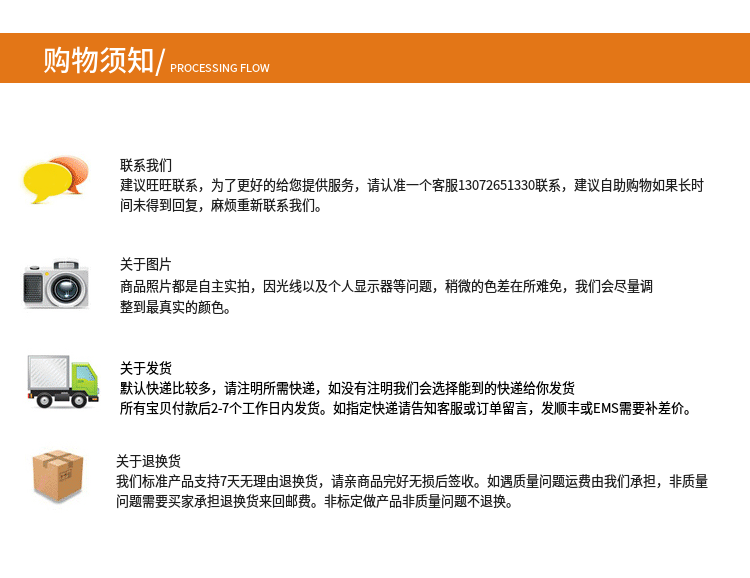 购物须知/ PROCESSING FLOW

联系我们
建议旺旺联系，为了更好的给您提供服务，请认准一个客服13072651330联系，建议自助购物如果长时间未得到回复，麻烦重新联系我们。

关于图片
商品照片都是自主实拍，因光线以及个人显示器等问题，稍微的色差在所难免，我们会尽量调整到最真实的颜色。

关于发货
默认快递比较多，请注明所需快递，如没有注明我们会选择能到的快递给你发货
所有宝贝付款后2-7个工作日内发货。如指定快递请告知客服或订单留言，发顺丰或EMS需要补差价。

关于退换货
我们标准产品支持7天无理由退换货，请亲商品完好无损后签收。如遇质量问题运费由我们承担，非质量问题需要买家承担退换货来回邮费。非标定做产品非质量问题不退换。